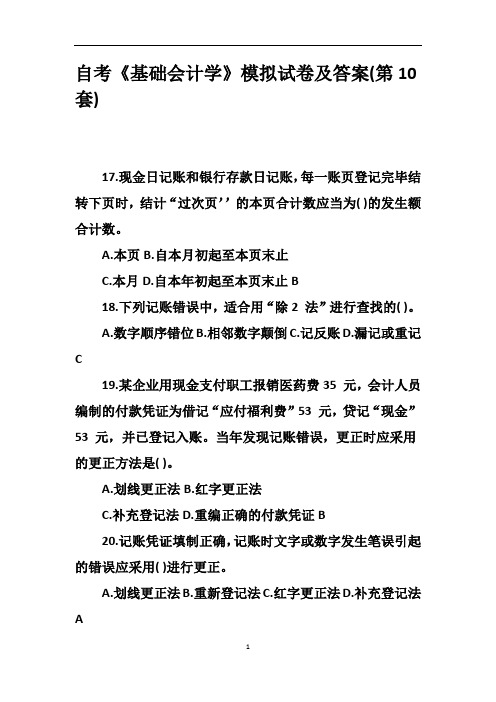 自考《基础会计学》模拟试卷及答案(第 10 套)

17.现金日记账和银行存款日记账，每一账页登记完毕结转下页时，结计“过次页’’的本页合计数应当为( )的发生额合计数。

A.本页 B.自本月初起至本页末止

C.本月 D.自本年初起至本页末止 B

18.下列记账错误中，适合用“除 2 法”进行查找的( )。

A.数字顺序错位 B.相邻数字颠倒 C.记反账 D.漏记或重记 C

19.某企业用现金支付职工报销医药费 35 元，会计人员编制的付款凭证为借记“应付福利费”53 元，贷记“现金”53 元，并已登记入账。当年发现记账错误，更正时应采用的更正方法是( )。

A.划线更正法 B.红字更正法

C.补充登记法 D.重编正确的付款凭证 B

20.记账凭证填制正确，记账时文字或数字发生笔误引起的错误应采用( )进行更正。

A.划线更正法 B.重新登记法 C.红字更正法 D.补充登记法 A

1